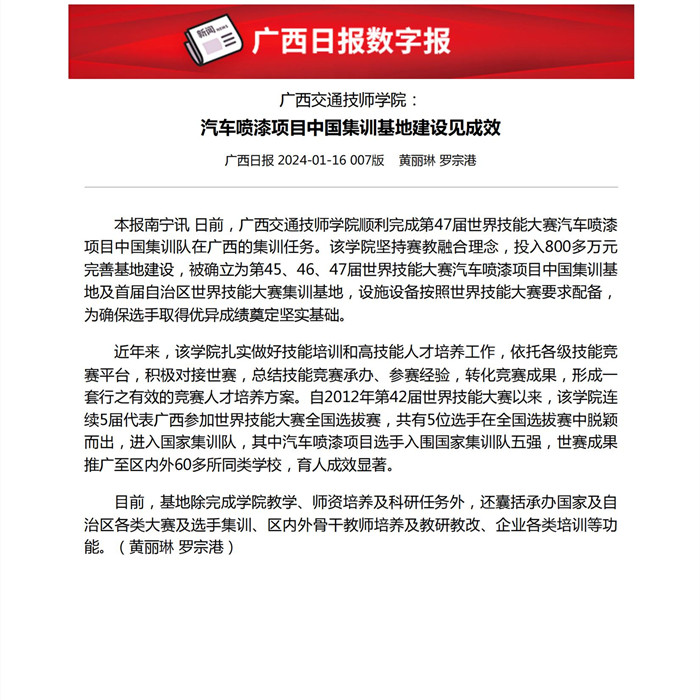 新闻 NEWS 广西日报数字报

广西交通技师学院：

汽车喷漆项目中国集训基地建设见成效

广西日报 2024-01-16 007版 黄丽琳 罗宗港

本报南宁讯 日前，广西交通技师学院顺利完成第47届世界技能大赛汽车喷漆项目中国集训队在广西的集训任务。该学院坚持赛教融合理念，投入800多万元完善基地建设，被确立为第45、46、47届世界技能大赛汽车喷漆项目中国集训基地及首届自治区世界技能大赛集训基地，设施设备按照世界技能大赛要求配备，为确保选手取得优异成绩奠定坚实基础。

近年来，该学院扎实做好技能培训和高技能人才培养工作，依托各级技能竞赛平台，积极对接世赛，总结技能竞赛承办、参赛经验，转化竞赛成果，形成一套行之有效的竞赛人才培养方案。自2012年第42届世界技能大赛以来，该学院连续5届代表广西参加世界技能大赛全国选拔赛，共有5位选手在全国选拔赛中脱颖而出，进入国家集训队，其中汽车喷漆项目选手入围国家集训队五强，世赛成果推广至区内外60多所同类学校，育人成效显著。

目前，基地除完成学院教学、师资培养及科研任务外，还囊括承办国家及自治区各类大赛及选手集训、区内外骨干教师培养及教研教改、企业各类培训等功能。（黄丽琳 罗宗港）